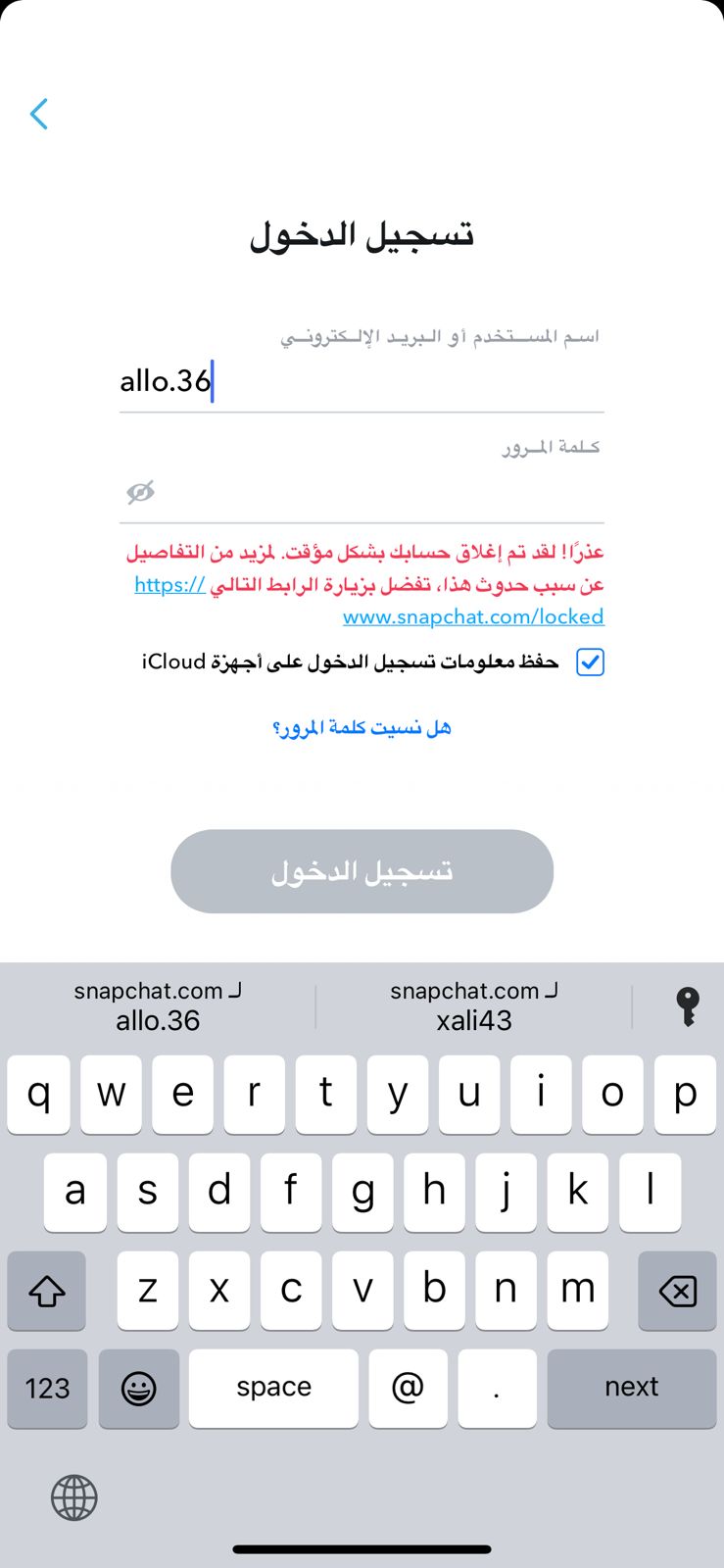 تسجيل الدخول

اسم المستخدم أو البريد الإلكتروني
allo.36

كلمة المرور

عذرًا! لقد تم إغلاق حسابك بشكل مؤقت. لمزيد من التفاصيل عن سبب حدوث هذا، تفضل بزيارة الرابط التالي https://www.snapchat.com/locked

حفظ معلومات تسجيل الدخول على أجهزة iCloud

هل نسيت كلمة المرور؟

تسجيل الدخول

لـ snapchat.com
allo.36

لـ snapchat.com
xali43

q w e r t y u i o p
a s d f g h j k l
z x c v b n m
123 space @ . next